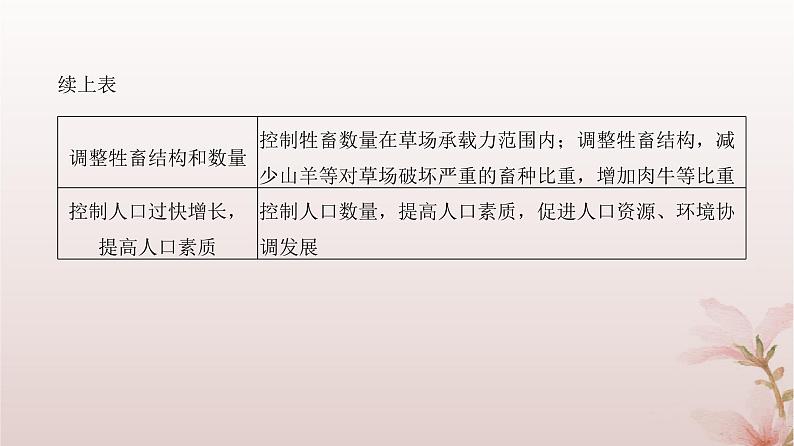 续上表

| 调整牲畜结构和数量 | 控制牲畜数量在草场承载力范围内；调整牲畜结构，减少山羊等对草场破坏严重的畜种比重，增加肉牛等比重 |
|---|---|
| 控制人口过快增长，提高人口素质 | 控制人口数量，提高人口素质，促进人口资源、环境协调发展 |